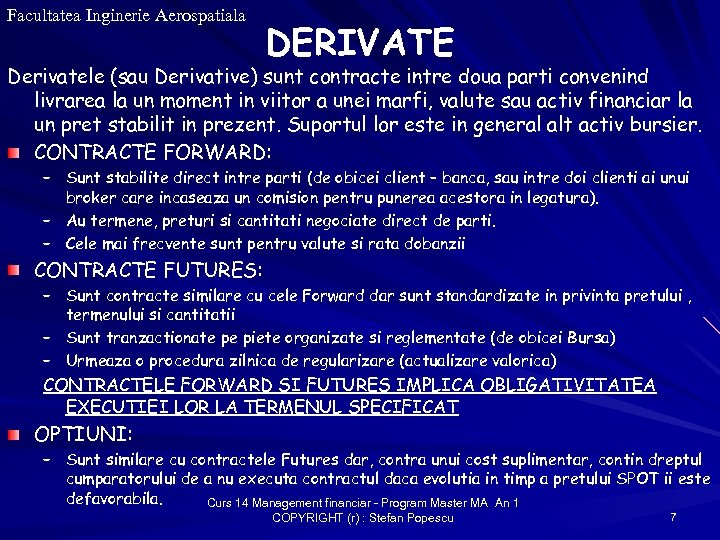 Facultatea Inginerie Aerospatiala

DERIVATE

Derivatele (sau Derivative) sunt contracte intre doua parti convenind livrarea la un moment in viitor a unei marfi, valute sau activ financiar la un pret stabilit in prezent. Suportul lor este in general alt activ bursier.

CONTRACTE FORWARD:
– Sunt stabilite direct intre parti (de obicei client – banca, sau intre doi clienti ai unui broker care incaseaza un comision pentru punerea acestora in legatura).
– Au termene, preturi si cantitati negociate direct de parti.
– Cele mai frecvente sunt pentru valute si rata dobanzii

CONTRACTE FUTURES:
– Sunt contracte similare cu cele Forward dar sunt standardizate in privinta pretului , termenului si cantitatii
– Sunt tranzactionate pe piete organizate si reglementate (de obicei Bursa)
– Urmeaza o procedura zilnica de regularizare (actualizare valorica)

CONTRACTELE FORWARD SI FUTURES IMPLICA OBLIGATIVITATEA EXECUTIEI LOR LA TERMENUL SPECIFICAT

OPTIUNI:
– Sunt similare cu contractele Futures dar, contra unui cost suplimentar, contin dreptul cumparatorului de a nu executa contractul daca evolutia in timp a pretului SPOT ii este defavorabila.

Curs 14 Management financiar - Program Master MA An 1
COPYRIGHT (r) : Stefan Popescu

7